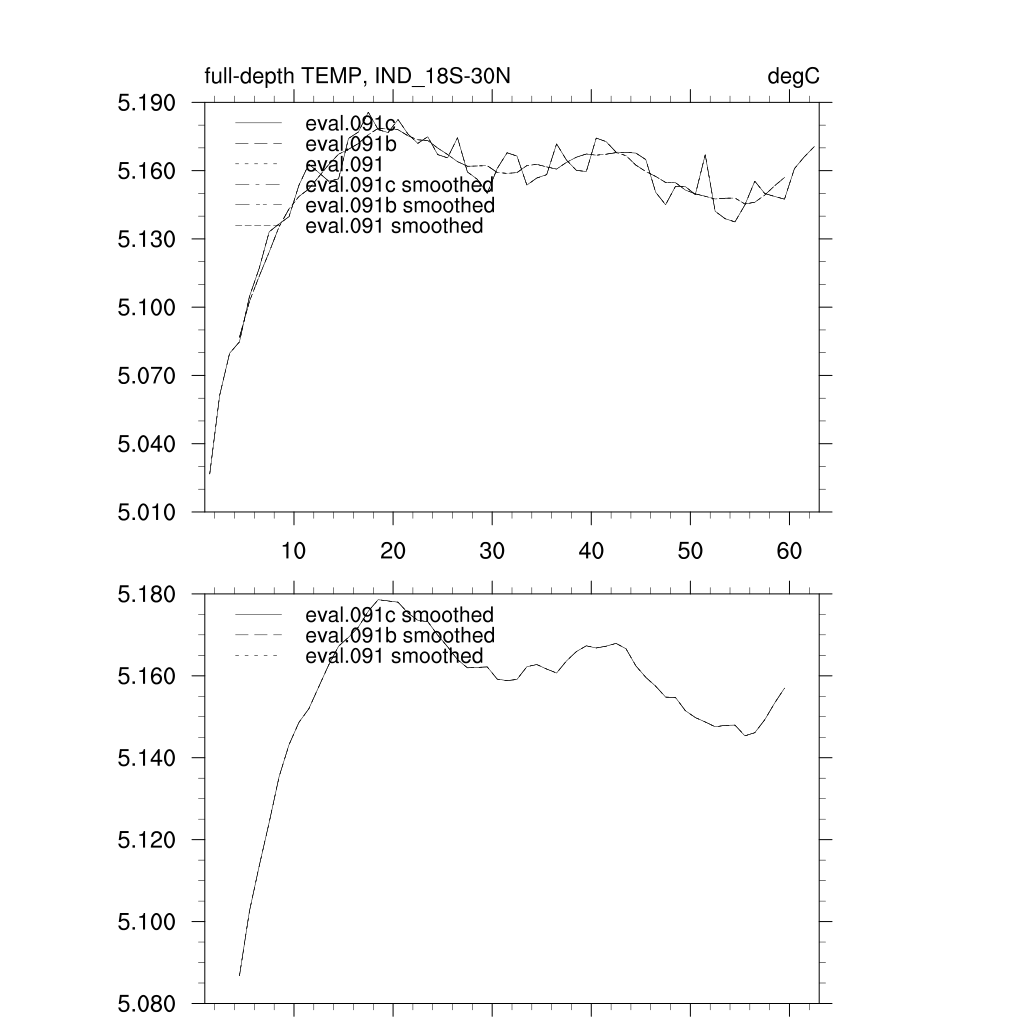 full-depth TEMP, IND_18S-30N

degC

5.190
5.160
5.130
5.100
5.070
5.040
5.010

eval.091c
eval.091b
eval.091
eval.091c smoothed
eval.091b smoothed
eval.091 smoothed

10 20 30 40 50 60

5.180
5.160
5.140
5.120
5.100
5.080

eval.091c smoothed
eval.091b smoothed
eval.091 smoothed